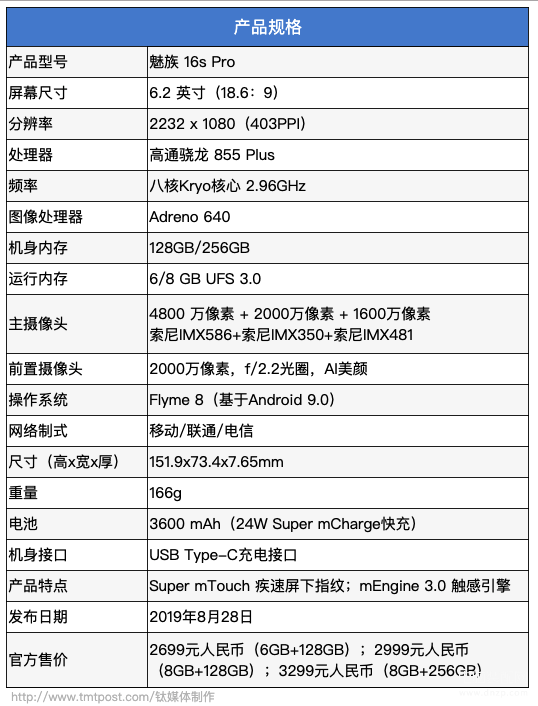 | 产品规格 | |
|---|---|
| 产品型号 | 魅族 16s Pro |
| 屏幕尺寸 | 6.2 英寸（18.6：9） |
| 分辨率 | 2232 x 1080（403PPI） |
| 处理器 | 高通骁龙 855 Plus |
| 频率 | 八核Kryo核心 2.96GHz |
| 图像处理器 | Adreno 640 |
| 机身内存 | 128GB/256GB |
| 运行内存 | 6/8 GB UFS 3.0 |
| 主摄像头 | 4800 万像素 + 2000万像素 + 1600万像素 索尼IMX586+索尼IMX350+索尼IMX481 |
| 前置摄像头 | 2000万像素，f/2.2光圈，AI美颜 |
| 操作系统 | Flyme 8（基于Android 9.0） |
| 网络制式 | 移动/联通/电信 |
| 尺寸（高x宽x厚） | 151.9x73.4x7.65mm |
| 重量 | 166g |
| 电池 | 3600 mAh（24W Super mCharge快充） |
| 机身接口 | USB Type-C充电接口 |
| 产品特点 | Super mTouch 疾速屏下指纹；mEngine 3.0 触感引擎 |
| 发布日期 | 2019年8月28日 |
| 官方售价 | 2699元人民币（6GB+128GB）；2999元人民币（8GB+128GB）；3299元人民币（8GB+256GB） |

http://www.tmtpost.com/钛媒体制作